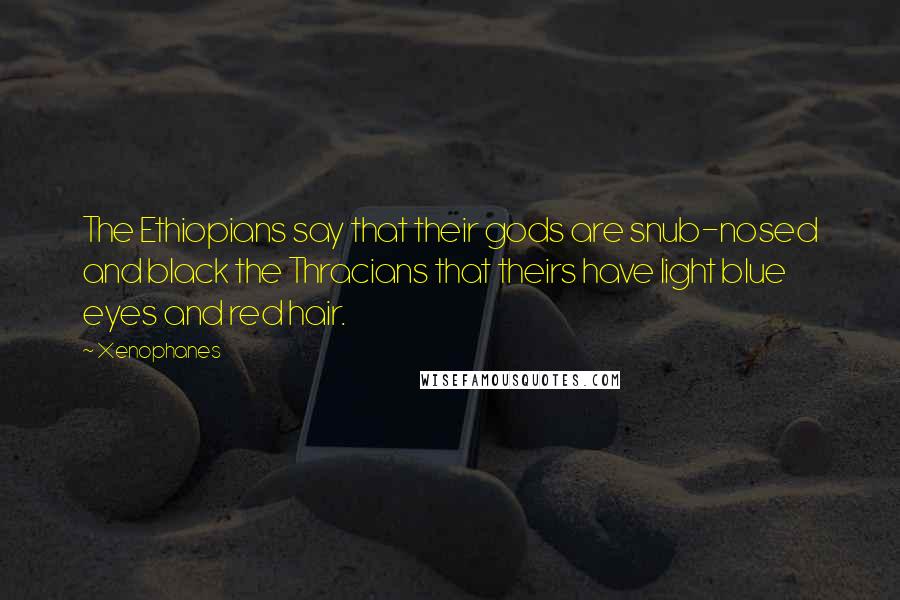 The Ethiopians say that their gods are snub-nosed and black the Thracians that theirs have light blue eyes and red hair.

~ Xenophanes

WISEFAMOUSQUOTES.COM